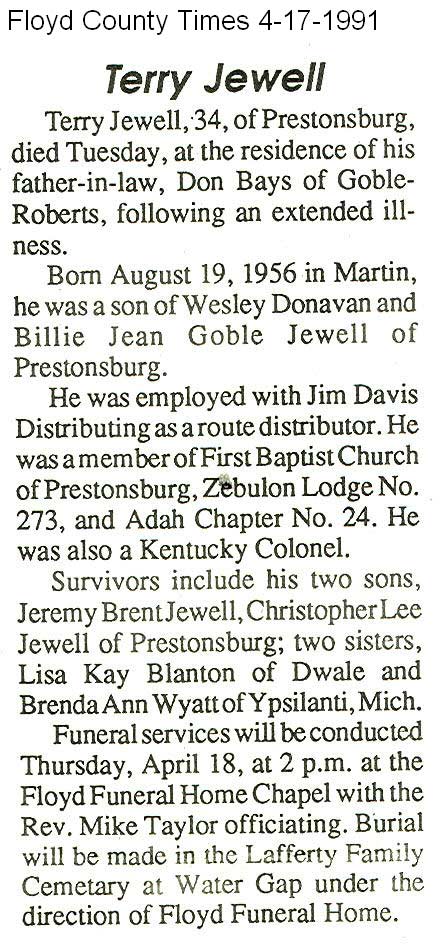 Floyd County Times 4-17-1991

Terry Jewell

Terry Jewell, 34, of Prestonsburg, died Tuesday, at the residence of his father-in-law, Don Bays of Goble-Roberts, following an extended illness.

Born August 19, 1956 in Martin, he was a son of Wesley Donavan and Billie Jean Goble Jewell of Prestonsburg.

He was employed with Jim Davis Distributing as a route distributor. He was a member of First Baptist Church of Prestonsburg, Zebulon Lodge No. 273, and Adah Chapter No. 24. He was also a Kentucky Colonel.

Survivors include his two sons, Jeremy Brent Jewell, Christopher Lee Jewell of Prestonsburg; two sisters, Lisa Kay Blanton of Dwale and Brenda Ann Wyatt of Ypsilanti, Mich.

Funeral services will be conducted Thursday, April 18, at 2 p.m. at the Floyd Funeral Home Chapel with the Rev. Mike Taylor officiating. Burial will be made in the Lafferty Family Cemetary at Water Gap under the direction of Floyd Funeral Home.